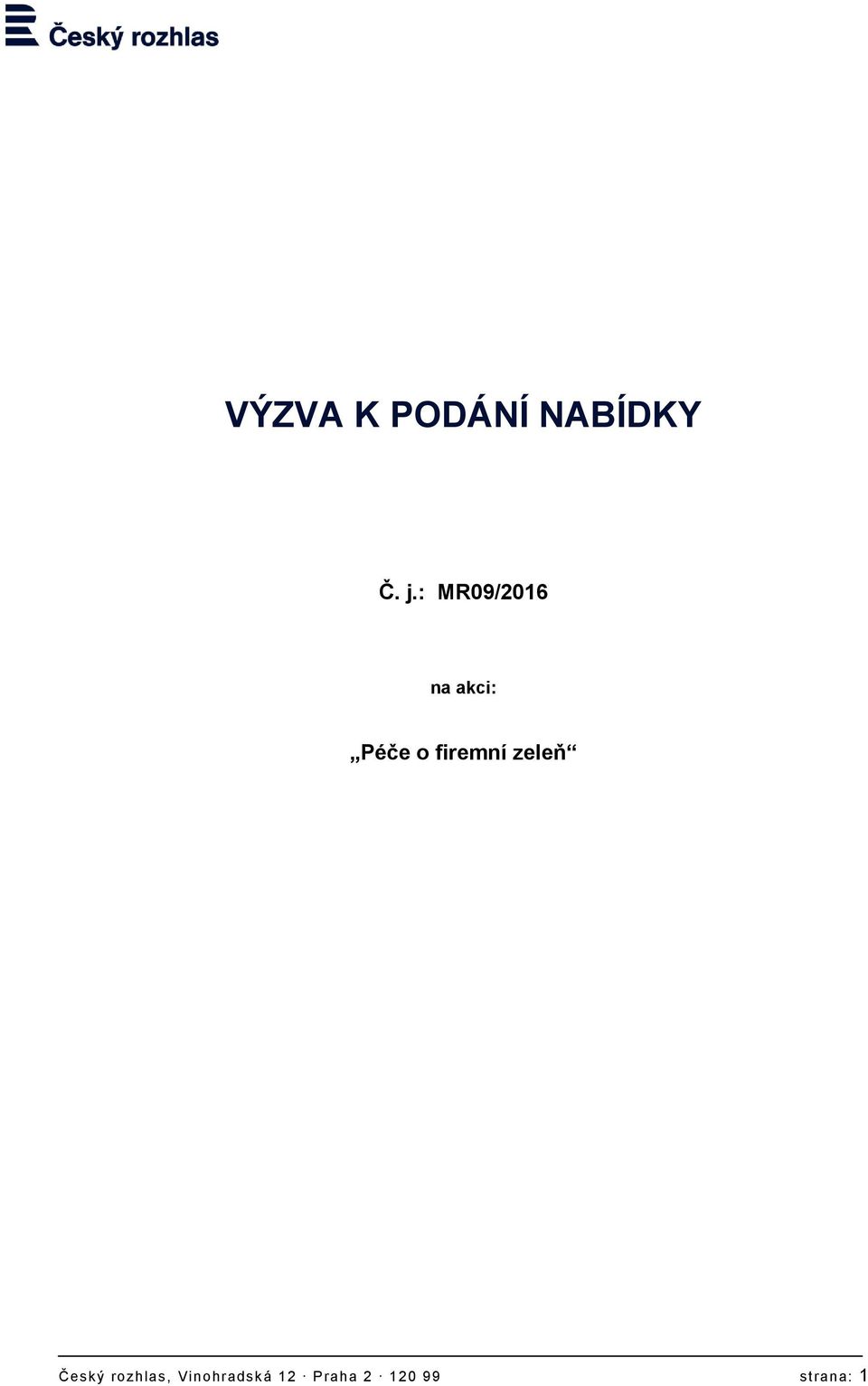 Český rozhlas

VÝZVA K PODÁNÍ NABÍDKY

Č. j.: MR09/2016

na akci:

„Péče o firemní zeleň“

Český rozhlas, Vinohradská 12 · Praha 2 · 120 99 strana: 1